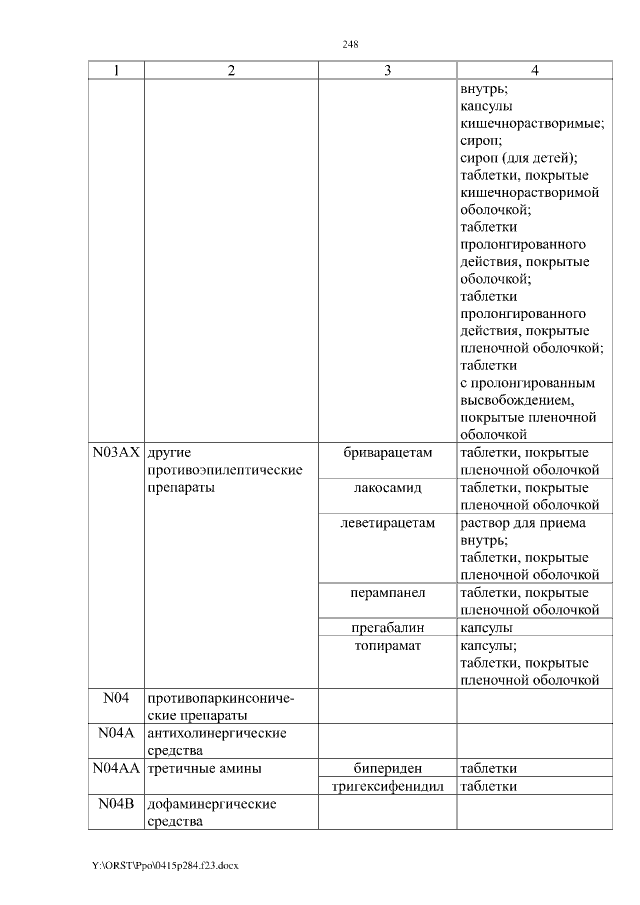 248

| 1 | 2 | 3 | 4 |
|---|---|---|---|
| | | | внутрь; капсулы кишечнорастворимые; сироп; сироп (для детей); таблетки, покрытые кишечнорастворимой оболочкой; таблетки пролонгированного действия, покрытые оболочкой; таблетки пролонгированного действия, покрытые пленочной оболочкой; таблетки с пролонгированным высвобождением, покрытые пленочной оболочкой |
| N03AX | другие противоэпилептические препараты | бриварацетам | таблетки, покрытые пленочной оболочкой |
| | | лакосамид | таблетки, покрытые пленочной оболочкой |
| | | леветирацетам | раствор для приема внутрь; таблетки, покрытые пленочной оболочкой |
| | | перампанел | таблетки, покрытые пленочной оболочкой |
| | | прегабалин | капсулы |
| | | топирамат | капсулы; таблетки, покрытые пленочной оболочкой |
| N04 | противопаркинсонические препараты | | |
| N04A | антихолинергические средства | | |
| N04AA | третичные амины | бипериден | таблетки |
| | | тригексифенидил | таблетки |
| N04B | дофаминергические средства | | |

Y:\ORST\Ppo\0415p284.f23.docx